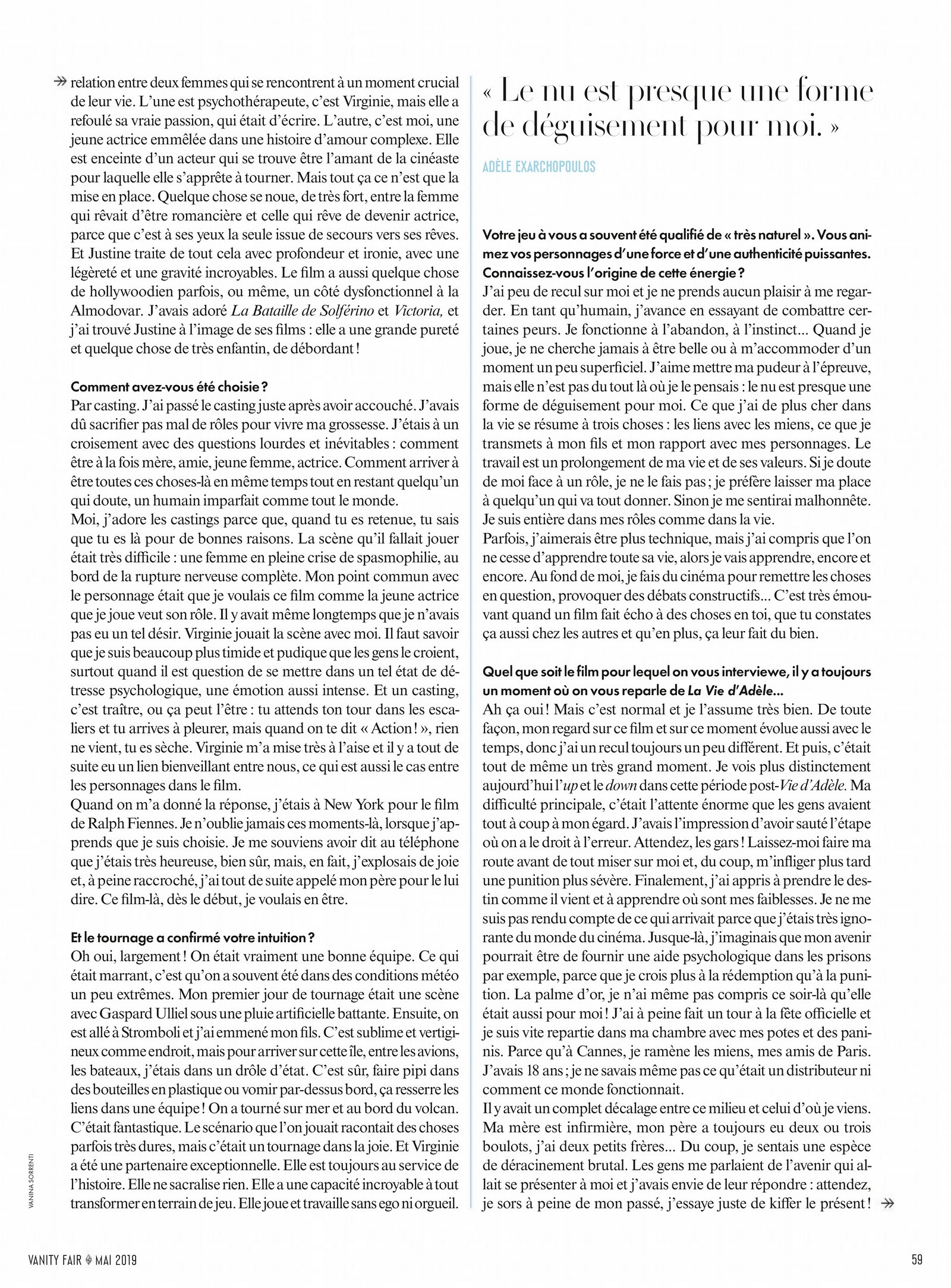 relation entre deux femmes qui se rencontrent à un moment crucial de leur vie. L'une est psychothérapeute, c'est Virginie, mais elle a refoulé sa vraie passion, qui était d'écrire. L'autre, c'est moi, une jeune actrice emmêlée dans une histoire d'amour complexe. Elle est enceinte d'un acteur qui se trouve être l'amant de la cinéaste pour laquelle elle s'apprête à tourner. Mais tout ça ce n'est que la mise en place. Quelque chose se noue, de très fort, entre la femme qui rêvait d'être romancière et celle qui rêve de devenir actrice, parce que c'est à ses yeux la seule issue de secours vers ses rêves. Et Justine traite de tout cela avec profondeur et ironie, avec une légèreté et une gravité incroyables. Le film a aussi quelque chose de hollywoodien parfois, ou même, un côté dysfonctionnel à la Almodovar. J'avais adoré La Bataille de Solférino et Victoria, et j'ai trouvé Justine à l'image de ses films : elle a une grande pureté et quelque chose de très enfantin, de débordant !

Comment avez-vous été choisie ?
Par casting. J'ai passé le casting juste après avoir accouché. J'avais dû sacrifier pas mal de rôles pour vivre ma grossesse. J'étais à un croisement avec des questions lourdes et inévitables : comment être à la fois mère, amie, jeune femme, actrice. Comment arriver à être toutes ces choses-là en même temps tout en restant quelqu'un qui doute, un humain imparfait comme tout le monde.
Moi, j'adore les castings parce que, quand tu es retenue, tu sais que tu es là pour de bonnes raisons. La scène qu'il fallait jouer était très difficile : une femme en pleine crise de spasmophilie, au bord de la rupture nerveuse complète. Mon point commun avec le personnage était que je voulais ce film comme la jeune actrice que je joue veut son rôle. Il y avait même longtemps que je n'avais pas eu un tel désir. Virginie jouait la scène avec moi. Il faut savoir que je suis beaucoup plus timide et pudique que les gens le croient, surtout quand il est question de se mettre dans un tel état de détresse psychologique, une émotion aussi intense. Et un casting, c'est traître, ou ça peut l'être : tu attends ton tour dans les escaliers et tu arrives à pleurer, mais quand on te dit « Action ! », rien ne vient, tu es sèche. Virginie m'a mise très à l'aise et il y a tout de suite eu un lien bienveillant entre nous, ce qui est aussi le cas entre les personnages dans le film.
Quand on m'a donné la réponse, j'étais à New York pour le film de Ralph Fiennes. Je n'oublie jamais ces moments-là, lorsque j'apprends que je suis choisie. Je me souviens avoir dit au téléphone que j'étais très heureuse, bien sûr, mais, en fait, j'explosais de joie et, à peine raccroché, j'ai tout de suite appelé mon père pour le lui dire. Ce film-là, dès le début, je voulais en être.

Et le tournage a confirmé votre intuition ?
Oh oui, largement ! On était vraiment une bonne équipe. Ce qui était marrant, c'est qu'on a souvent été dans des conditions météo un peu extrêmes. Mon premier jour de tournage était une scène avec Gaspard Ulliel sous une pluie artificielle battante. Ensuite, on est allé à Stromboli et j'ai emmené mon fils. C'est sublime et vertigineux comme endroit, mais pour arriver sur cette île, entre les avions, les bateaux, j'étais dans un drôle d'état. C'est sûr, faire pipi dans des bouteilles en plastique ou vomir par-dessus bord, ça resserre les liens dans une équipe ! On a tourné sur mer et au bord du volcan. C'était fantastique. Le scénario que l'on jouait racontait des choses parfois très dures, mais c'était un tournage dans la joie. Et Virginie a été une partenaire exceptionnelle. Elle est toujours au service de l'histoire. Elle ne sacralise rien. Elle a une capacité incroyable à tout transformer en terrain de jeu. Elle joue et travaille sans ego ni orgueil.

« Le nu est presque une forme de déguisement pour moi. »

ADÈLE EXARCHOPOULOS

Votre jeu à vous a souvent été qualifié de « très naturel ». Vous animez vos personnages d'une force et d'une authenticité puissantes. Connaissez-vous l'origine de cette énergie ?
J'ai peu de recul sur moi et je ne prends aucun plaisir à me regarder. En tant qu'humain, j'avance en essayant de combattre certaines peurs. Je fonctionne à l'abandon, à l'instinct... Quand je joue, je ne cherche jamais à être belle ou à m'accommoder d'un moment un peu superficiel. J'aime mettre ma pudeur à l'épreuve, mais elle n'est pas du tout là où je le pensais : le nu est presque une forme de déguisement pour moi. Ce que j'ai de plus cher dans la vie se résume à trois choses : les liens avec les miens, ce que je transmets à mon fils et mon rapport avec mes personnages. Le travail est un prolongement de ma vie et de ses valeurs. Si je doute de moi face à un rôle, je ne le fais pas ; je préfère laisser ma place à quelqu'un qui va tout donner. Sinon je me sentirai malhonnête. Je suis entière dans mes rôles comme dans la vie.
Parfois, j'aimerais être plus technique, mais j'ai compris que l'on ne cesse d'apprendre toute sa vie, alors je vais apprendre, encore et encore. Au fond de moi, je fais du cinéma pour remettre les choses en question, provoquer des débats constructifs... C'est très émouvant quand un film fait écho à des choses en toi, que tu constates ça aussi chez les autres et qu'en plus, ça leur fait du bien.

Quel que soit le film pour lequel on vous interviewe, il y a toujours un moment où on vous reparle de La Vie d'Adèle...
Ah ça oui ! Mais c'est normal et je l'assume très bien. De toute façon, mon regard sur ce film et sur ce moment évolue aussi avec le temps, donc j'ai un recul toujours un peu différent. Et puis, c'était tout de même un très grand moment. Je vois plus distinctement aujourd'hui l'up et le down dans cette période post-Vie d'Adèle. Ma difficulté principale, c'était l'attente énorme que les gens avaient tout à coup à mon égard. J'avais l'impression d'avoir sauté l'étape où on a le droit à l'erreur. Attendez, les gars ! Laissez-moi faire ma route avant de tout miser sur moi et, du coup, m'infliger plus tard une punition plus sévère. Finalement, j'ai appris à prendre le destin comme il vient et à apprendre où sont mes faiblesses. Je ne me suis pas rendu compte de ce qui arrivait parce que j'étais très ignorante du monde du cinéma. Jusque-là, j'imaginais que mon avenir pourrait être de fournir une aide psychologique dans les prisons par exemple, parce que je crois plus à la rédemption qu'à la punition. La palme d'or, je n'ai même pas compris ce soir-là qu'elle était aussi pour moi ! J'ai à peine fait un tour à la fête officielle et je suis vite repartie dans ma chambre avec mes potes et des paninis. Parce qu'à Cannes, je ramène les miens, mes amis de Paris. J'avais 18 ans ; je ne savais même pas ce qu'était un distributeur ni comment ce monde fonctionnait.
Il y avait un complet décalage entre ce milieu et celui d'où je viens. Ma mère est infirmière, mon père a toujours eu deux ou trois boulots, j'ai deux petits frères... Du coup, je sentais une espèce de déracinement brutal. Les gens me parlaient de l'avenir qui allait se présenter à moi et j'avais envie de leur répondre : attendez, je sors à peine de mon passé, j'essaye juste de kiffer le présent !

VANINA SORRENTI

VANITY FAIR MAI 2019

59